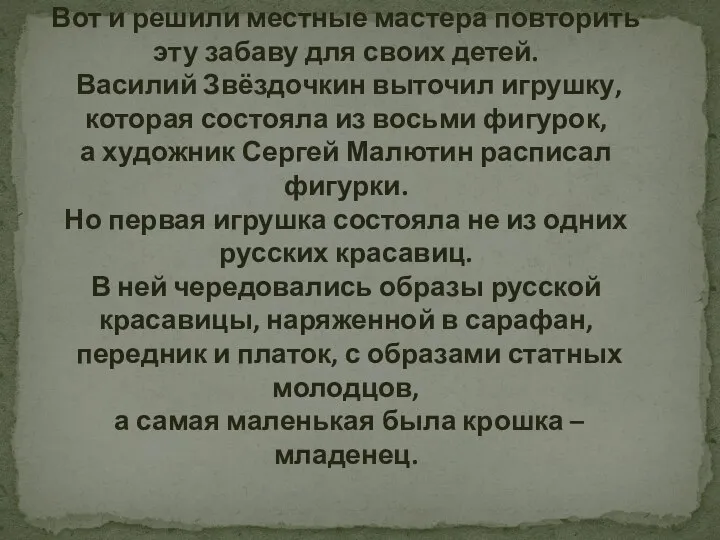 Вот и решили местные мастера повторить эту забаву для своих детей.
Василий Звёздочкин выточил игрушку, которая состояла из восьми фигурок, а художник Сергей Малютин расписал фигурки.
Но первая игрушка состояла не из одних русских красавиц.
В ней чередовались образы русской красавицы, наряженной в сарафан, передник и платок, с образами статных молодцов,
а самая маленькая была крошка – младенец.